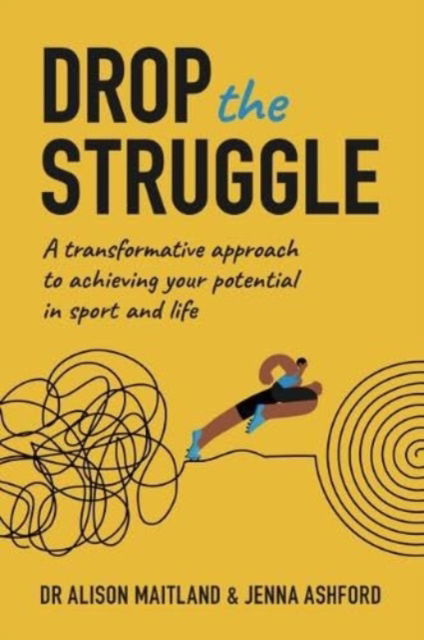 DROP the STRUGGLE

A transformative approach to achieving your potential in sport and life

DR ALISON MAITLAND & JENNA ASHFORD